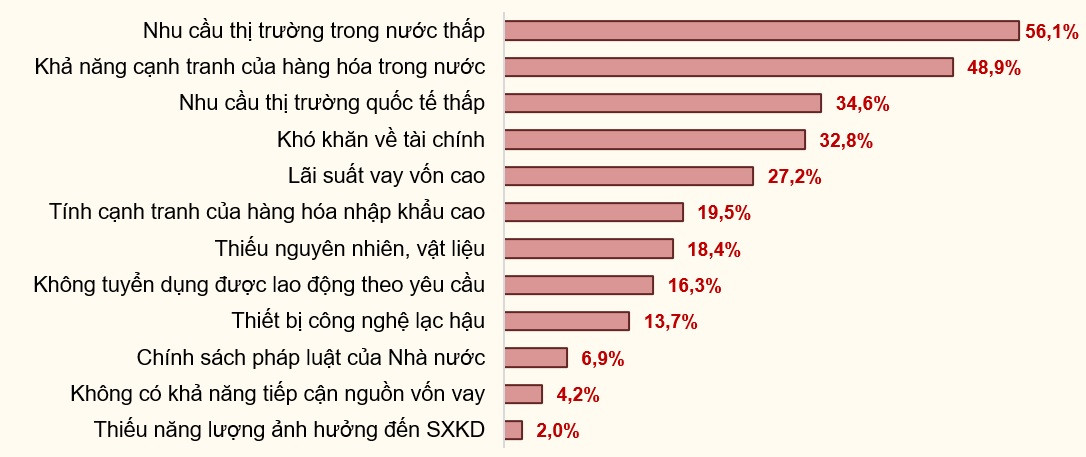 Nhu cầu thị trường trong nước thấp 56,1%
Khả năng cạnh tranh của hàng hóa trong nước 48,9%
Nhu cầu thị trường quốc tế thấp 34,6%
Khó khăn về tài chính 32,8%
Lãi suất vay vốn cao 27,2%
Tính cạnh tranh của hàng hóa nhập khẩu cao 19,5%
Thiếu nguyên nhiên, vật liệu 18,4%
Không tuyển dụng được lao động theo yêu cầu 16,3%
Thiết bị công nghệ lạc hậu 13,7%
Chính sách pháp luật của Nhà nước 6,9%
Không có khả năng tiếp cận nguồn vốn vay 4,2%
Thiếu năng lượng ảnh hưởng đến SXKD 2,0%